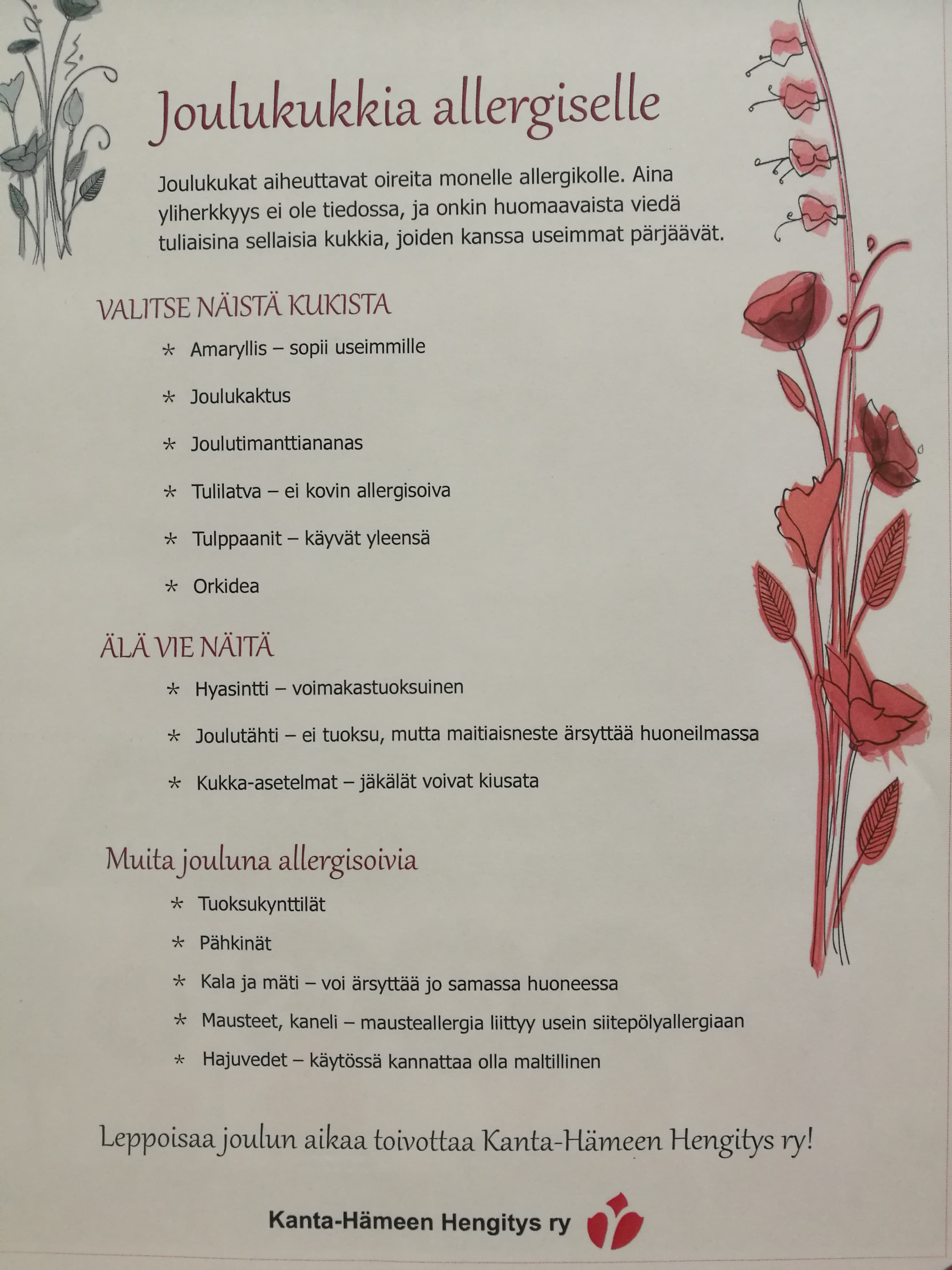 Joulukukkia allergiselle

Joulukukat aiheuttavat oireita monelle allergikolle. Aina yliherkkyys ei ole tiedossa, ja onkin huomaavaista viedä tuliaisina sellaisia kukkia, joiden kanssa useimmat pärjäävät.

VALITSE NÄISTÄ KUKISTA

* Amaryllis – sopii useimmille
* Joulukaktus
* Joulutimanttiananas
* Tulilatva – ei kovin allergisoiva
* Tulppaanit – käyvät yleensä
* Orkidea

ÄLÄ VIE NÄITÄ

* Hyasintti – voimakastuoksuinen
* Joulutähti – ei tuoksu, mutta maitiaisneste ärsyttää huoneilmassa
* Kukka-asetelmat – jäkälät voivat kiusata

Muita jouluna allergisoivia

* Tuoksukynttilät
* Pähkinät
* Kala ja mäti – voi ärsyttää jo samassa huoneessa
* Mausteet, kaneli – mausteallergia liittyy usein siitepölyallergiaan
* Hajuvedet – käytössä kannattaa olla maltillinen

Leppoisaa joulun aikaa toivottaa Kanta-Hämeen Hengitys ry!

Kanta-Hämeen Hengitys ry